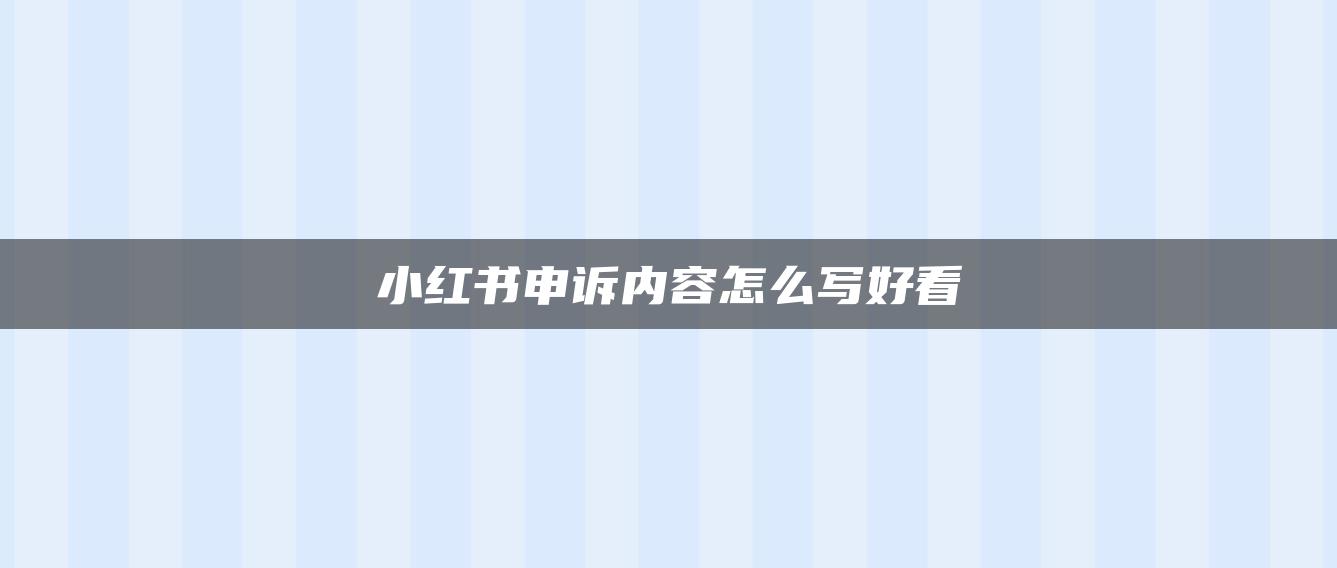 小红书申诉内容怎么写好看